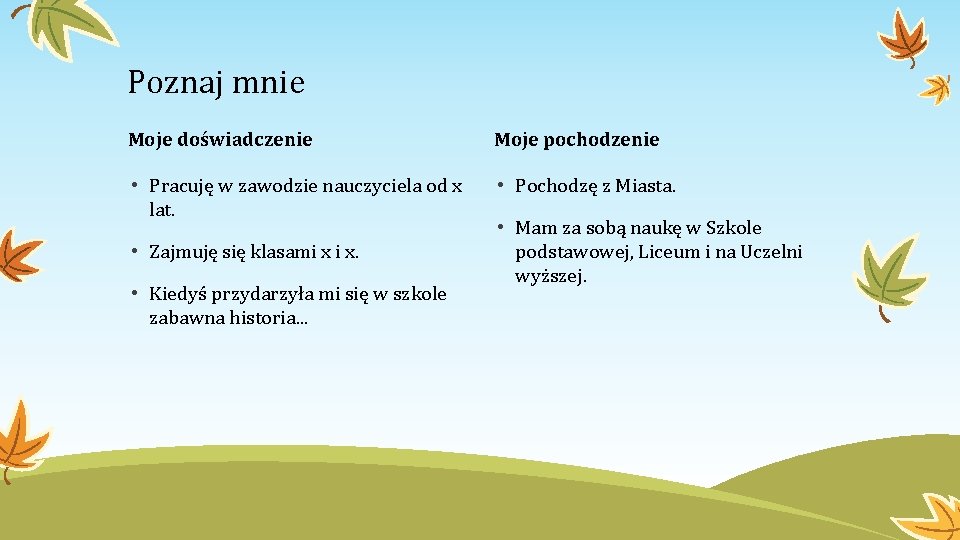 Poznaj mnie

Moje doświadczenie

• Pracuję w zawodzie nauczyciela od x lat.

• Zajmuję się klasami x i x.

• Kiedyś przydarzyła mi się w szkole zabawna historia…

Moje pochodzenie

• Pochodzę z Miasta.

• Mam za sobą naukę w Szkole podstawowej, Liceum i na Uczelni wyższej.